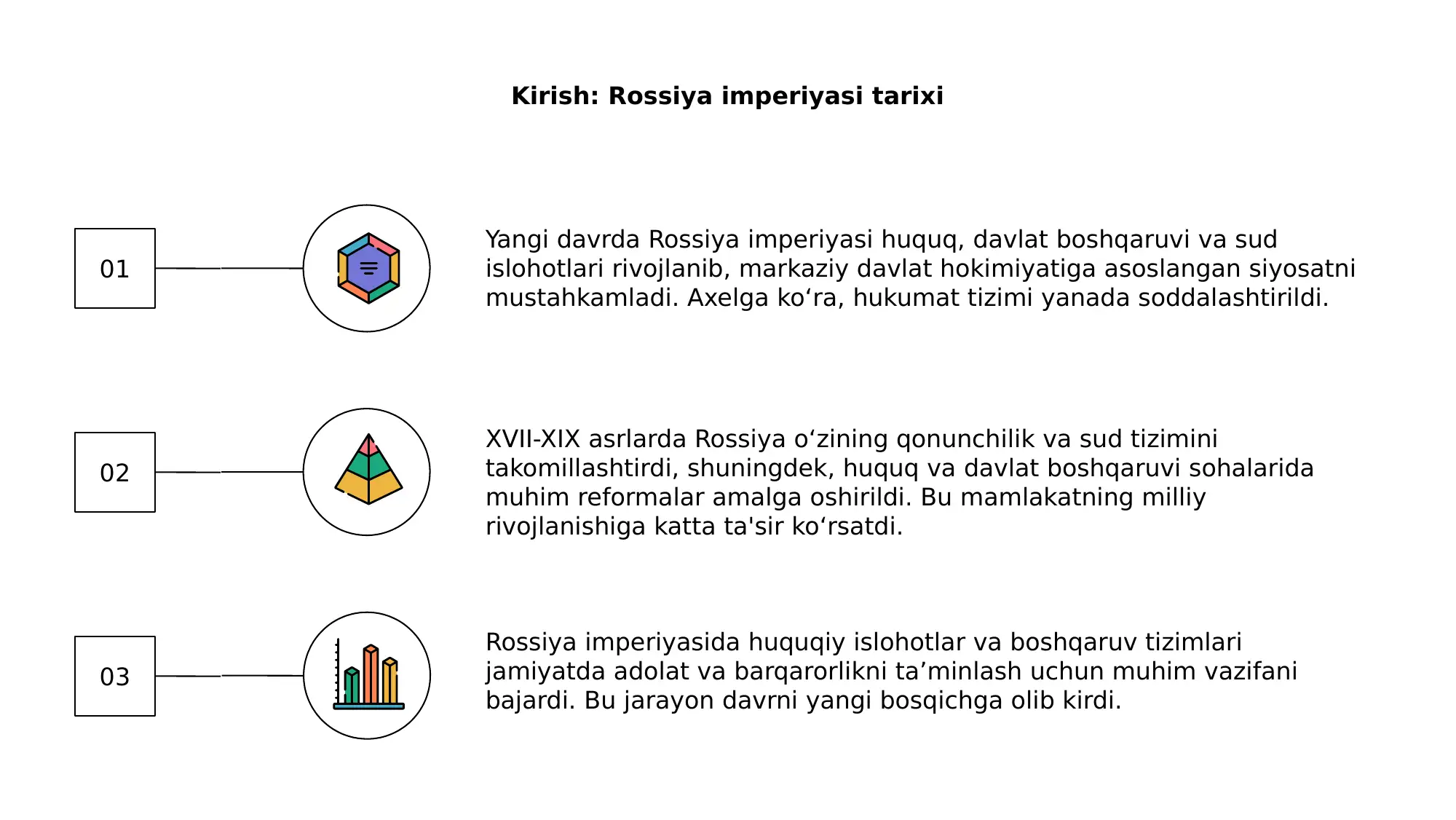 Kirish: Rossiya imperiyasi tarixi

01

Yangi davrda Rossiya imperiyasi huquq, davlat boshqaruvi va sud islohotlari rivojlanib, markaziy davlat hokimiyatiga asoslangan siyosatni mustahkamladi. Axelga ko‘ra, hukumat tizimi yanada soddalashtirildi.

02

XVII-XIX asrlarda Rossiya o‘zining qonunchilik va sud tizimini takomillashtirdi, shuningdek, huquq va davlat boshqaruvi sohalarida muhim reformalar amalga oshirildi. Bu mamlakatning milliy rivojlanishiga katta ta'sir ko‘rsatdi.

03

Rossiya imperiyasida huquqiy islohotlar va boshqaruv tizimlari jamiyatda adolat va barqarorlikni ta’minlash uchun muhim vazifani bajardi. Bu jarayon davrni yangi bosqichga olib kirdi.